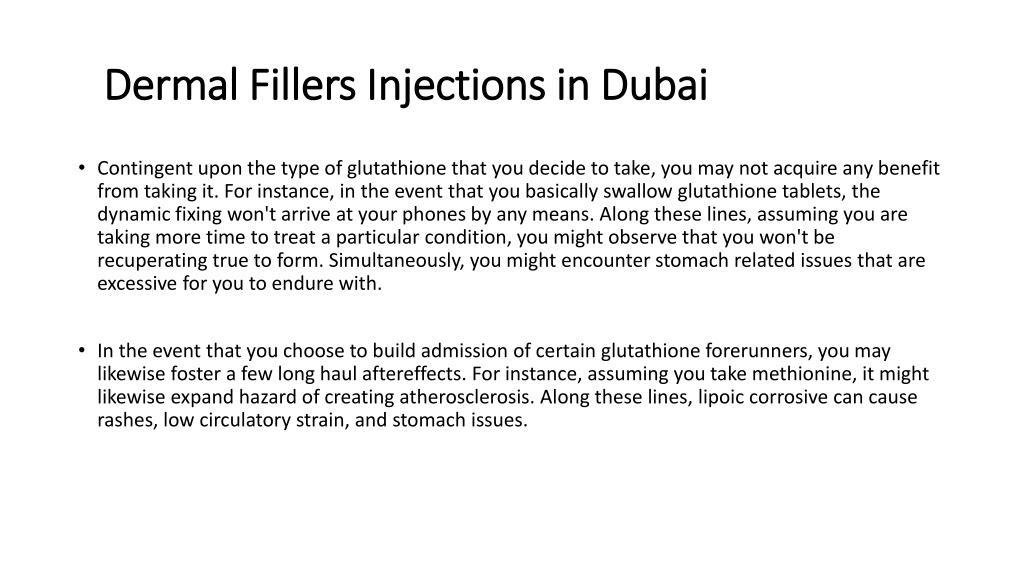 Dermal Fillers Injections in Dubai

• Contingent upon the type of glutathione that you decide to take, you may not acquire any benefit from taking it. For instance, in the event that you basically swallow glutathione tablets, the dynamic fixing won't arrive at your phones by any means. Along these lines, assuming you are taking more time to treat a particular condition, you might observe that you won't be recuperating true to form. Simultaneously, you might encounter stomach related issues that are excessive for you to endure with.

• In the event that you choose to build admission of certain glutathione forerunners, you may likewise foster a few long haul aftereffects. For instance, assuming you take methionine, it might likewise expand hazard of creating atherosclerosis. Along these lines, lipoic corrosive can cause rashes, low circulatory strain, and stomach issues.